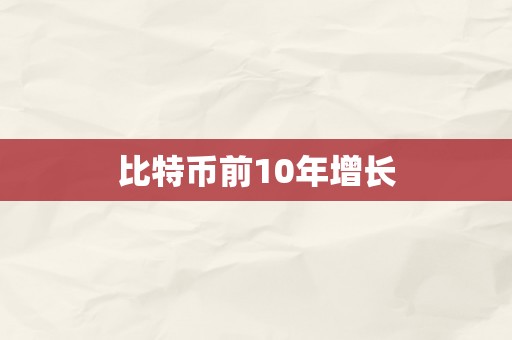 比特币前10年增长